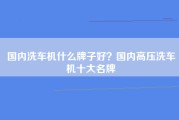 国内洗车机什么牌子好？国内高压洗车机十大名牌